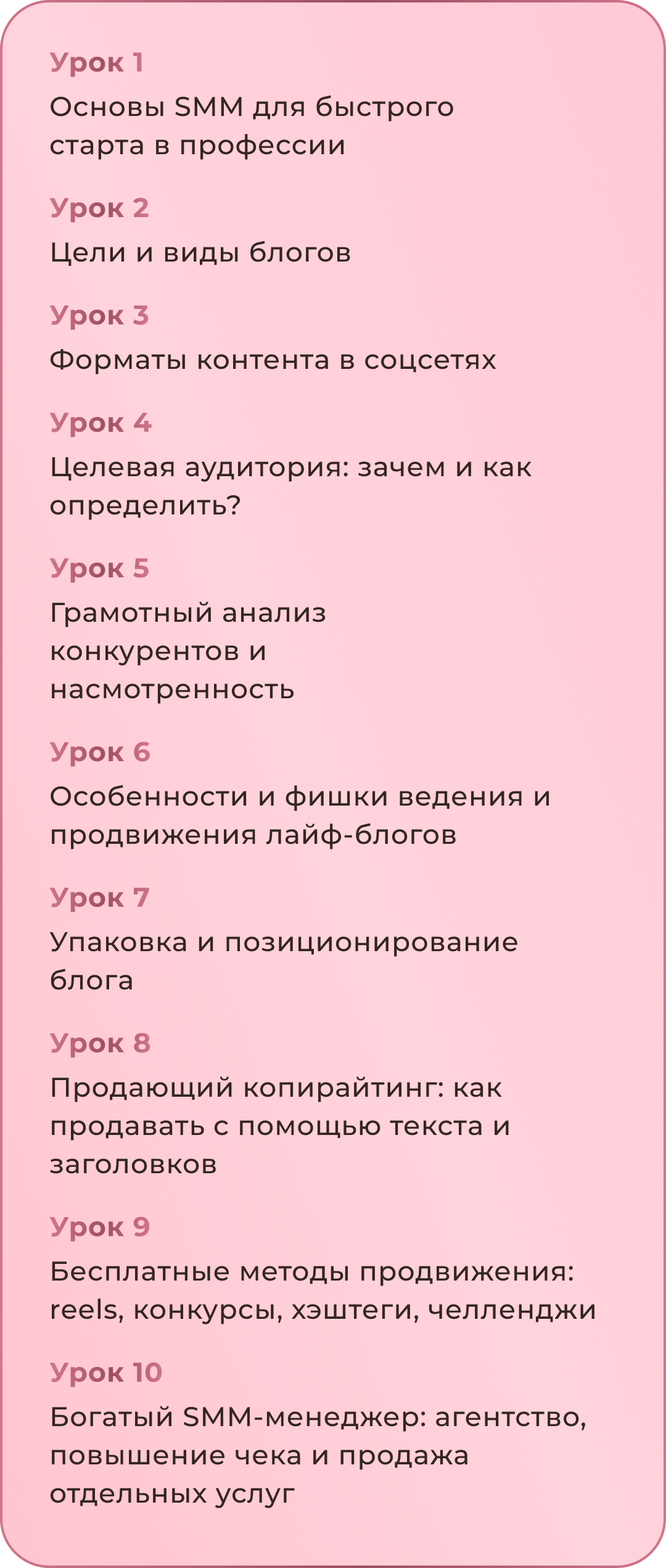 Урок 1

Основы SMM для быстрого старта в профессии

Урок 2

Цели и виды блогов

Урок 3

Форматы контента в соцсетях

Урок 4

Целевая аудитория: зачем и как определить?

Урок 5

Грамотный анализ конкурентов и насмотренность

Урок 6

Особенности и фишки ведения и продвижения лайф-блогов

Урок 7

Упаковка и позиционирование блога

Урок 8

Продающий копирайтинг: как продавать с помощью текста и заголовков

Урок 9

Бесплатные методы продвижения: reels, конкурсы, хэштеги, челленджи

Урок 10

Богатый SMM-менеджер: агентство, повышение чека и продажа отдельных услуг